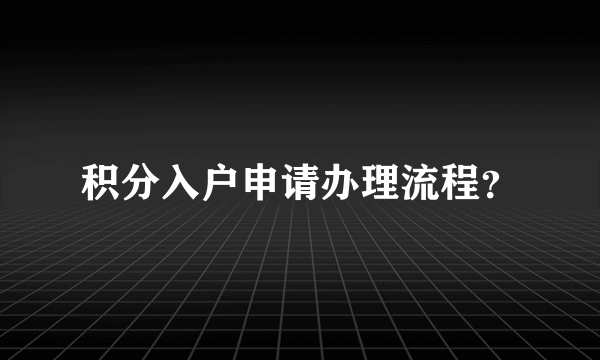 积分入户申请办理流程?